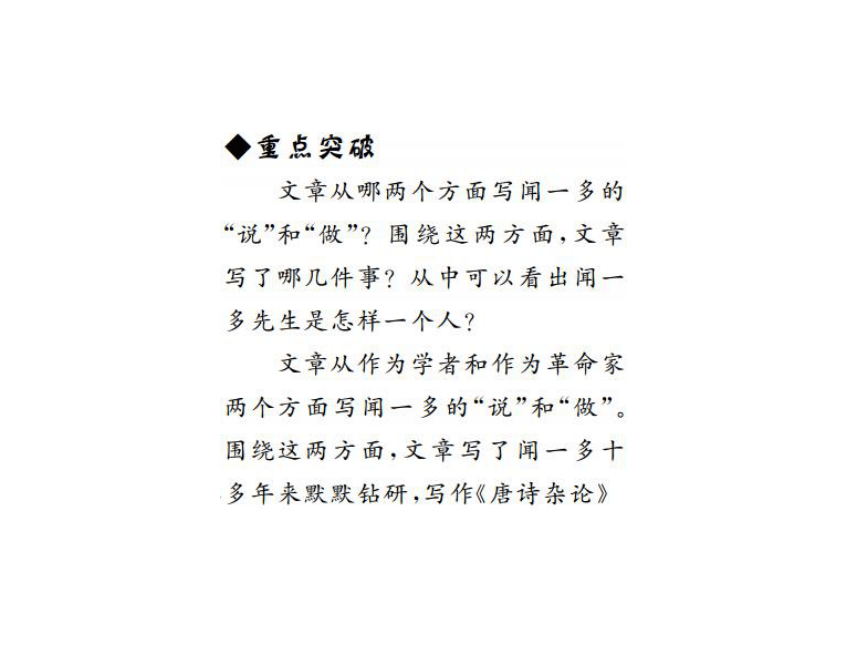 ◆重点突破

文章从哪两个方面写闻一多的“说”和“做”？围绕这两方面，文章写了哪几件事？从中可以看出闻一多先生是怎样一个人？

文章从作为学者和作为革命家两个方面写闻一多的“说”和“做”。围绕这两方面，文章写了闻一多十多年来默默钻研，写作《唐诗杂论》